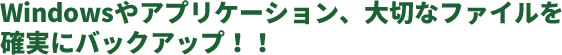 Windowsやアプリケーション、大切なファイルを確実にバックアップ！！